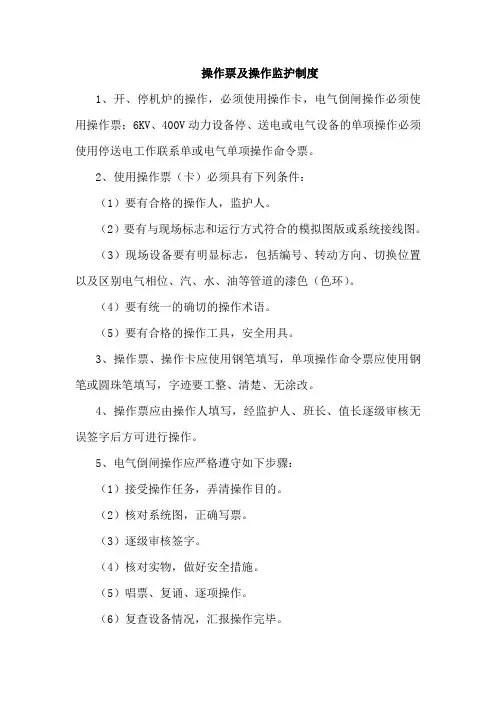 操作票及操作监护制度

1、开、停机炉的操作，必须使用操作卡，电气倒闸操作必须使用操作票；6KV、400V 动力设备停、送电或电气设备的单项操作必须使用停送电工作联系单或电气单项操作命令票。

2、使用操作票（卡）必须具有下列条件：

（1）要有合格的操作人，监护人。

（2）要有与现场标志和运行方式符合的模拟图版或系统接线图。

（3）现场设备要有明显标志，包括编号、转动方向、切换位置以及区别电气相位、汽、水、油等管道的漆色（色环）。

（4）要有统一的确切的操作术语。

（5）要有合格的操作工具，安全用具。

3、操作票、操作卡应使用钢笔填写，单项操作命令票应使用钢笔或圆珠笔填写，字迹要工整、清楚、无涂改。

4、操作票应由操作人填写，经监护人、班长、值长逐级审核无误签字后方可进行操作。

5、电气倒闸操作应严格遵守如下步骤：

（1）接受操作任务，弄清操作目的。

（2）核对系统图，正确写票。

（3）逐级审核签字。

（4）核对实物，做好安全措施。

（5）唱票、复诵、逐项操作。

（6）复查设备情况，汇报操作完毕。